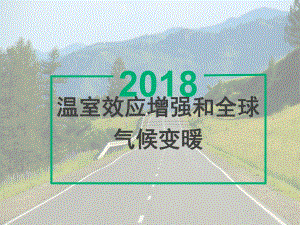 2018

温室效应增强和全球气候变暖